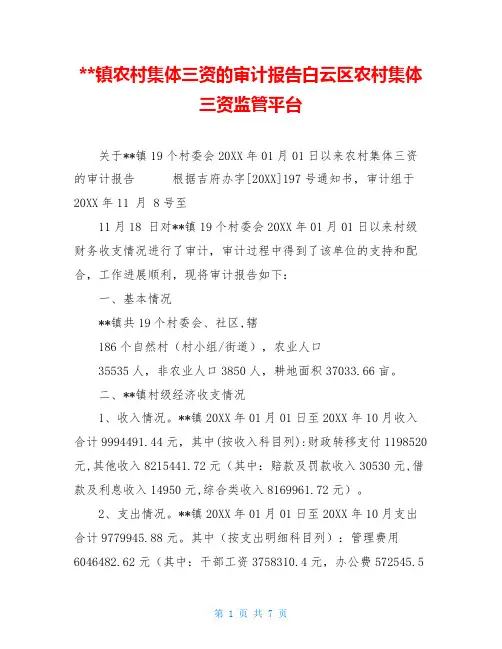 **镇农村集体三资的审计报告白云区农村集体三资监管平台

关于**镇 19 个村委会 20XX 年 01 月 01 日以来农村集体三资的审计报告　　根据吉府办字[20XX]197 号通知书，审计组于 20XX 年 11 月 8 号至

11 月 18 日对**镇 19 个村委会 20XX 年 01 月 01 日以来村级财务收支情况进行了审计，审计过程中得到了该单位的支持和配合，工作进展顺利，现将审计报告如下：

一、基本情况

**镇共 19 个村委会、社区,辖

186 个自然村（村小组/街道），农业人口

35535 人，非农业人口 3850 人，耕地面积 37033.66 亩。

二、**镇村级经济收支情况

1、收入情况。**镇 20XX 年 01 月 01 日至 20XX 年 10 月收入合计 9994491.44 元，其中(按收入科目列):财政转移支付 1198520 元,其他收入 8215441.72 元（其中：赔款及罚款收入 30530 元,借款及利息收入 14950 元,综合类收入 8169961.72 元）。

2、支出情况。**镇 20XX 年 01 月 01 日至 20XX 年 10 月支出合计 9779945.88 元。其中（按支出明细科目列）：管理费用 6046482.62 元（其中：干部工资 3758310.4 元，办公费 572545.5

第 1 页 共 7 页